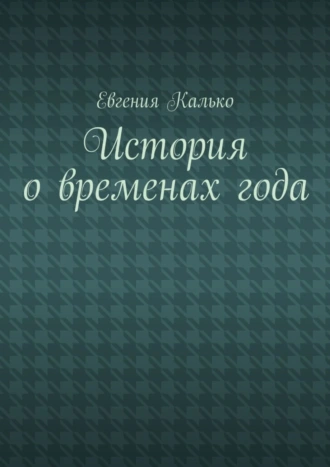 Евгения Калько

История о временах года